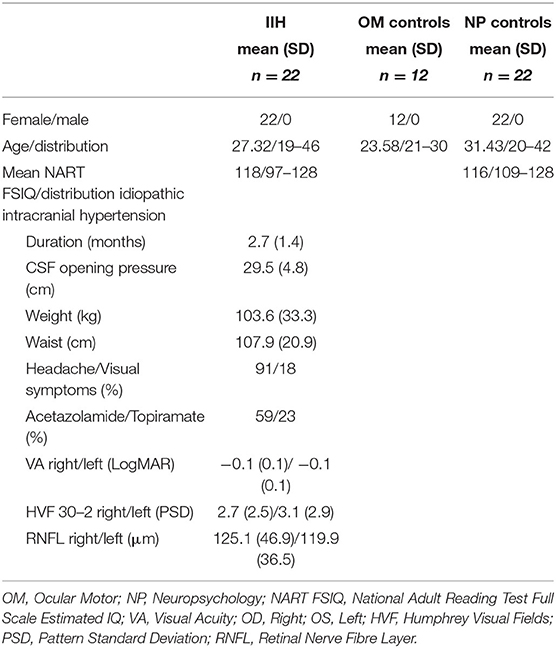 |  | IIH mean (SD) $n = 22$ | OM controls mean (SD) $n = 12$ | NP controls mean (SD) $n = 22$ |
|---|---|---|---|
| Female/male | 22/0 | 12/0 | 22/0 |
| Age/distribution | 27.32/19–46 | 23.58/21–30 | 31.43/20–42 |
| Mean NART FSIQ/distribution idiopathic intracranial hypertension | 118/97–128 |  | 116/109–128 |
| Duration (months) | 2.7 (1.4) |  |  |
| CSF opening pressure (cm) | 29.5 (4.8) |  |  |
| Weight (kg) | 103.6 (33.3) |  |  |
| Waist (cm) | 107.9 (20.9) |  |  |
| Headache/Visual symptoms (%) | 91/18 |  |  |
| Acetazolamide/Topiramate (%) | 59/23 |  |  |
| VA right/left (LogMAR) | −0.1 (0.1)/ −0.1 (0.1) |  |  |
| HVF 30–2 right/left (PSD) | 2.7 (2.5)/3.1 (2.9) |  |  |
| RNFL right/left (μm) | 125.1 (46.9)/119.9 (36.5) |  |  |

OM, Ocular Motor; NP, Neuropsychology; NART FSIQ, National Adult Reading Test Full Scale Estimated IQ; VA, Visual Acuity; OD, Right; OS, Left; HVF, Humphrey Visual Fields; PSD, Pattern Standard Deviation; RNFL, Retinal Nerve Fibre Layer.